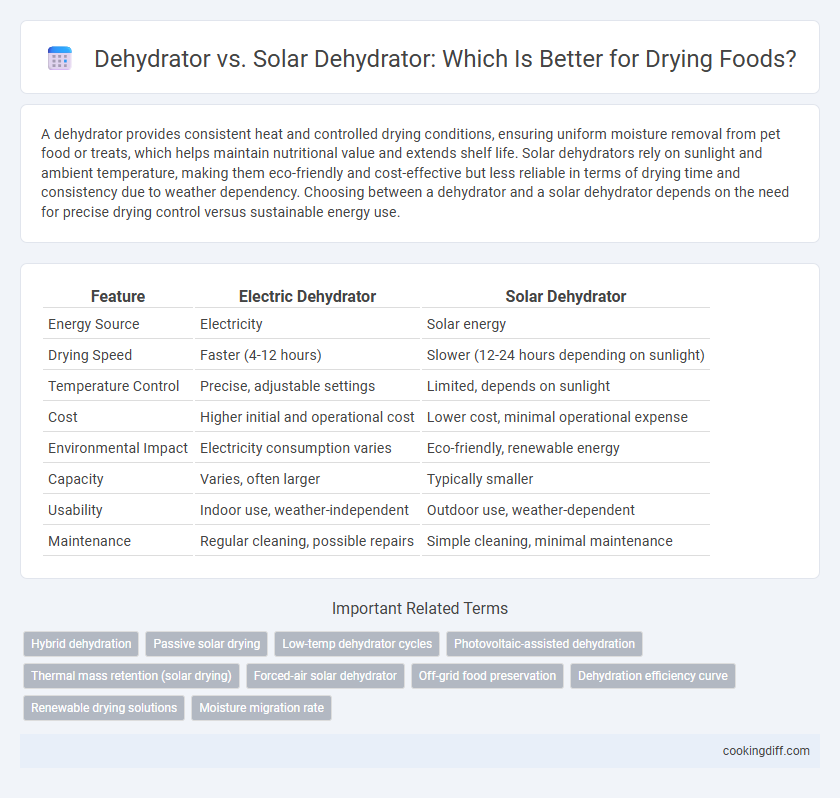 Dehydrator vs. Solar Dehydrator: Which Is Better for Drying Foods?

A dehydrator provides consistent heat and controlled drying conditions, ensuring uniform moisture removal from pet food or treats, which helps maintain nutritional value and extends shelf life. Solar dehydrators rely on sunlight and ambient temperature, making them eco-friendly and cost-effective but less reliable in terms of drying time and consistency due to weather dependency. Choosing between a dehydrator and a solar dehydrator depends on the need for precise drying control versus sustainable energy use.

| Feature | Electric Dehydrator | Solar Dehydrator |
|---|---|---|
| Energy Source | Electricity | Solar energy |
| Drying Speed | Faster (4-12 hours) | Slower (12-24 hours depending on sunlight) |
| Temperature Control | Precise, adjustable settings | Limited, depends on sunlight |
| Cost | Higher initial and operational cost | Lower cost, minimal operational expense |
| Environmental Impact | Electricity consumption varies | Eco-friendly, renewable energy |
| Capacity | Varies, often larger | Typically smaller |
| Usability | Indoor use, weather-independent | Outdoor use, weather-dependent |
| Maintenance | Regular cleaning, possible repairs | Simple cleaning, minimal maintenance |

Important Related Terms

Hybrid dehydration
Passive solar drying
Low-temp dehydrator cycles
Photovoltaic-assisted dehydration
Thermal mass retention (solar drying)
Forced-air solar dehydrator
Off-grid food preservation
Dehydration efficiency curve
Renewable drying solutions
Moisture migration rate

cookingdiff.com